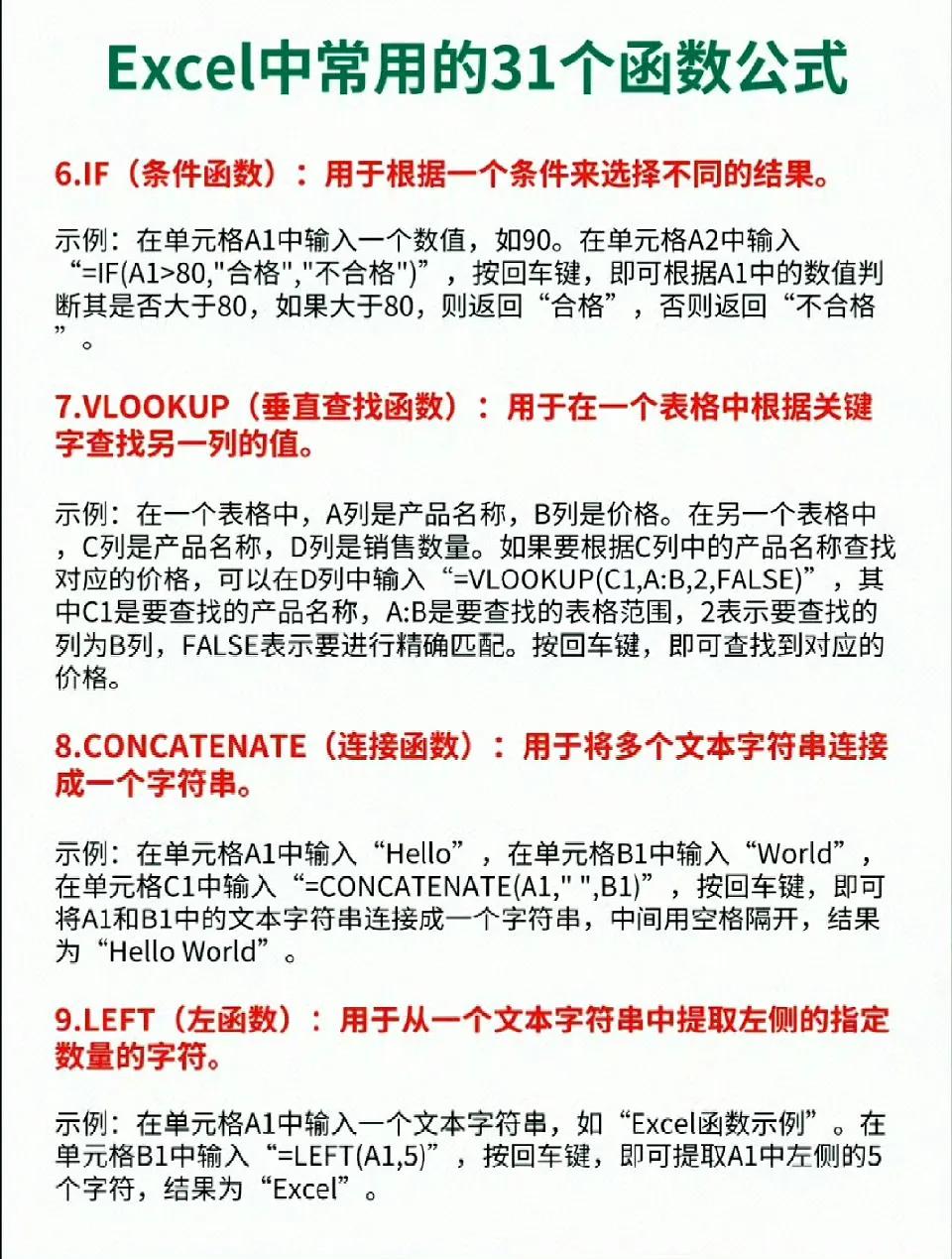 Excel中常用的31个函数公式

6.IF（条件函数）：用于根据一个条件来选择不同的结果。

示例：在单元格A1中输入一个数值，如90。在单元格A2中输入“=IF(A1>80,"合格","不合格")”，按回车键，即可根据A1中的数值判断其是否大于80，如果大于80，则返回“合格”，否则返回“不合格”。

7.VLOOKUP（垂直查找函数）：用于在一个表格中根据关键字查找另一列的值。

示例：在一个表格中，A列是产品名称，B列是价格。在另一个表格中，C列是产品名称，D列是销售数量。如果要根据C列中的产品名称查找对应的价格，可以在D列中输入“=VLOOKUP(C1,A:B,2,FALSE)”，其中C1是要查找的产品名称，A:B是要查找的表格范围，2表示要查找的列为B列，FALSE表示要进行精确匹配。按回车键，即可查找到对应的价格。

8.CONCATENATE（连接函数）：用于将多个文本字符串连接成一个字符串。

示例：在单元格A1中输入“Hello”，在单元格B1中输入“World”，在单元格C1中输入“=CONCATENATE(A1," ",B1)”，按回车键，即可将A1和B1中的文本字符串连接成一个字符串，中间用空格隔开，结果为“Hello World”。

9.LEFT（左函数）：用于从一个文本字符串中提取左侧的指定数量的字符。

示例：在单元格A1中输入一个文本字符串，如“Excel函数示例”。在单元格B1中输入“=LEFT(A1,5)”，按回车键，即可提取A1中左侧的5个字符，结果为“Excel”。